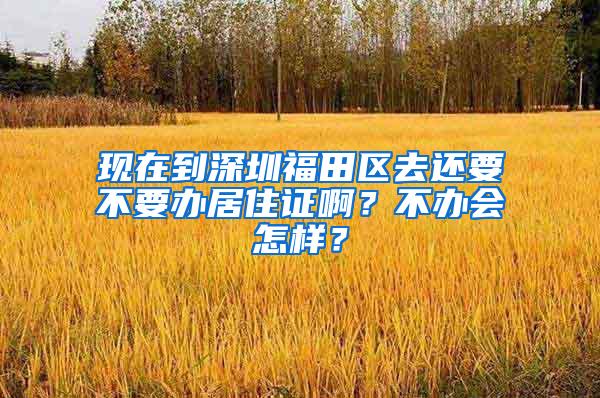 现在到深圳福田区去还要不要办居住证啊？不办会怎样？